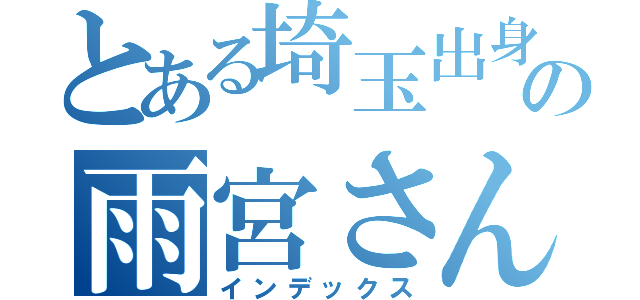 とある埼玉出身の
雨宮さん
インデックス